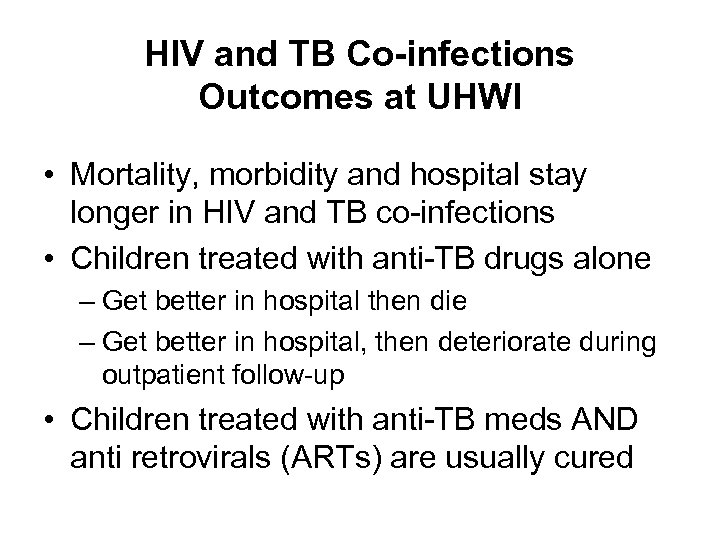 HIV and TB Co-infections
Outcomes at UHWI

• Mortality, morbidity and hospital stay longer in HIV and TB co-infections
• Children treated with anti-TB drugs alone
– Get better in hospital then die
– Get better in hospital, then deteriorate during outpatient follow-up
• Children treated with anti-TB meds AND anti retrovirals (ARTs) are usually cured